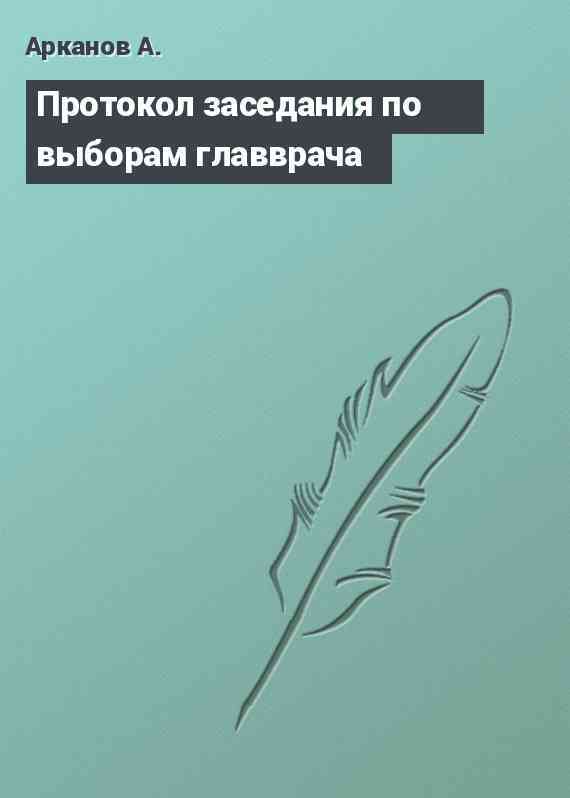 Арканов А.

Протокол заседания по выборам главврача